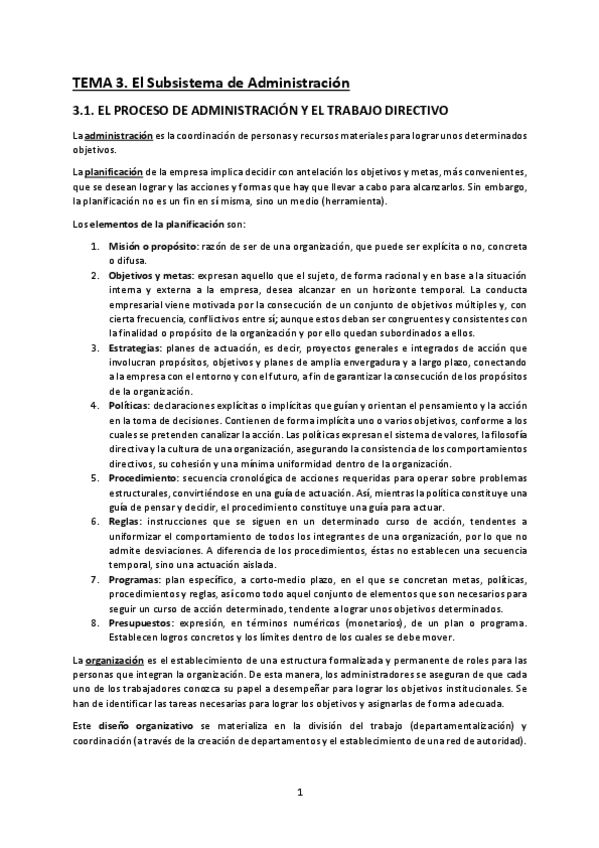 TEMA 3. El Subsistema de Administración

3.1. EL PROCESO DE ADMINISTRACIÓN Y EL TRABAJO DIRECTIVO

La administración es la coordinación de personas y recursos materiales para lograr unos determinados objetivos.

La planificación de la empresa implica decidir con antelación los objetivos y metas, más convenientes, que se desean lograr y las acciones y formas que hay que llevar a cabo para alcanzarlos. Sin embargo, la planificación no es un fin en sí misma, sino un medio (herramienta).

Los elementos de la planificación son:

1. Misión o propósito: razón de ser de una organización, que puede ser explícita o no, concreta o difusa.
2. Objetivos y metas: expresan aquello que el sujeto, de forma racional y en base a la situación interna y externa a la empresa, desea alcanzar en un horizonte temporal. La conducta empresarial viene motivada por la consecución de un conjunto de objetivos múltiples y, con cierta frecuencia, conflictivos entre sí; aunque estos deban ser congruentes y consistentes con la finalidad o propósito de la organización y por ello quedan subordinados a ellos.
3. Estrategias: planes de actuación, es decir, proyectos generales e integrados de acción que involucran propósitos, objetivos y planes de amplia envergadura y a largo plazo, conectando a la empresa con el entorno y con el futuro, a fin de garantizar la consecución de los propósitos de la organización.
4. Políticas: declaraciones explícitas o implícitas que guían y orientan el pensamiento y la acción en la toma de decisiones. Contienen de forma implícita uno o varios objetivos, conforme a los cuales se pretenden canalizar la acción. Las políticas expresan el sistema de valores, la filosofía directiva y la cultura de una organización, asegurando la consistencia de los comportamientos directivos, su cohesión y una mínima uniformidad dentro de la organización.
5. Procedimiento: secuencia cronológica de acciones requeridas para operar sobre problemas estructurales, convirtiéndose en una guía de actuación. Así, mientras la política constituye una guía de pensar y decidir, el procedimiento constituye una guía para actuar.
6. Reglas: instrucciones que se siguen en un determinado curso de acción, tendentes a uniformizar el comportamiento de todos los integrantes de una organización, por lo que no admite desviaciones. A diferencia de los procedimientos, éstas no establecen una secuencia temporal, sino una actuación aislada.
7. Programas: plan específico, a corto-medio plazo, en el que se concretan metas, políticas, procedimientos y reglas, así como todo aquel conjunto de elementos que son necesarios para seguir un curso de acción determinado, tendente a lograr unos objetivos determinados.
8. Presupuestos: expresión, en términos numéricos (monetarios), de un plan o programa. Establecen logros concretos y los límites dentro de los cuales se debe mover.

La organización es el establecimiento de una estructura formalizada y permanente de roles para las personas que integran la organización. De esta manera, los administradores se aseguran de que cada uno de los trabajadores conozca su papel a desempeñar para lograr los objetivos institucionales. Se han de identificar las tareas necesarias para lograr los objetivos y asignarlas de forma adecuada.

Este diseño organizativo se materializa en la división del trabajo (departamentalización) y coordinación (a través de la creación de departamentos y el establecimiento de una red de autoridad).

1